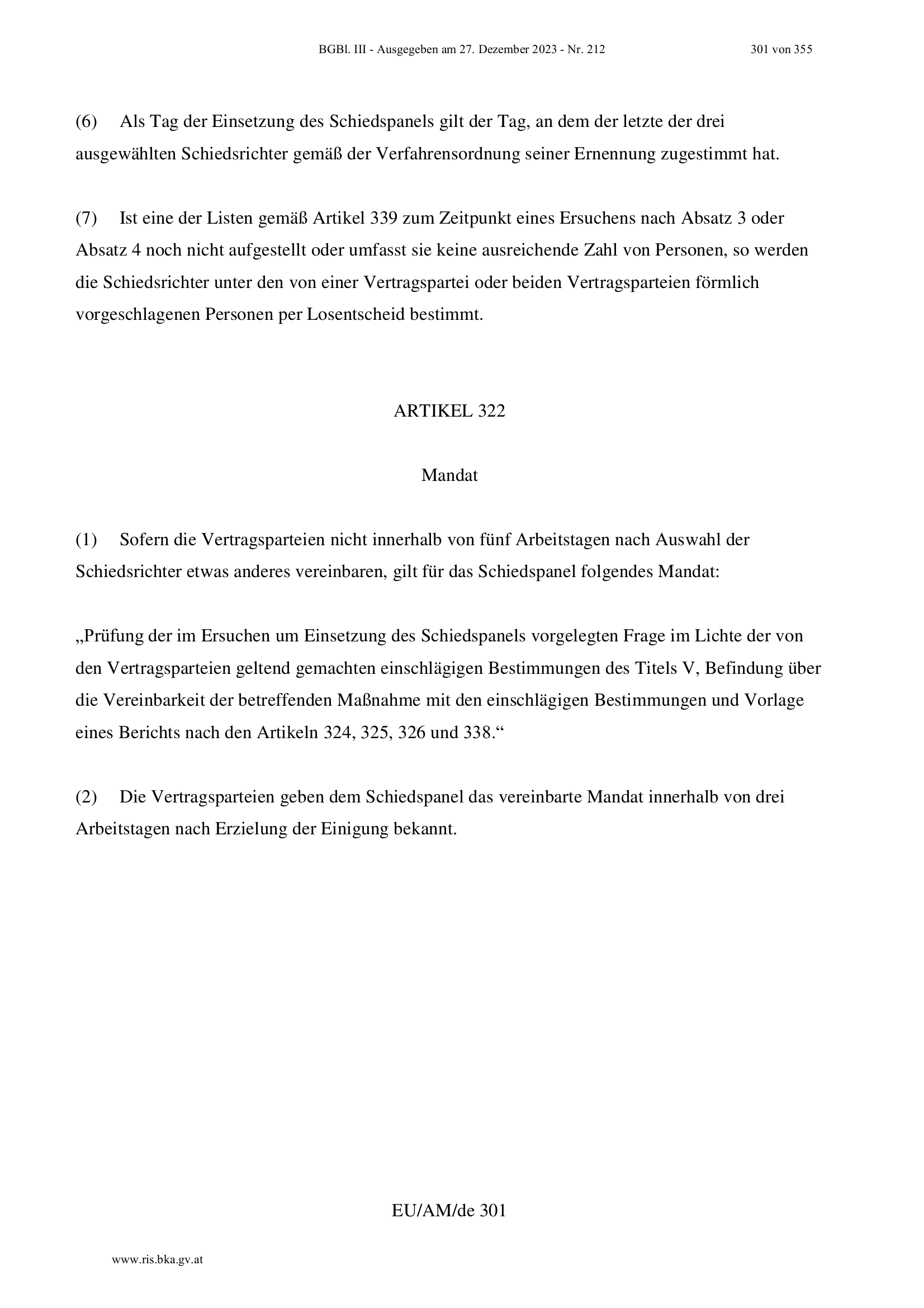 BGBl. III - Ausgegeben am 27. Dezember 2023 - Nr. 212 301 von 355

(6) Als Tag der Einsetzung des Schiedspanels gilt der Tag, an dem der letzte der drei ausgewählten Schiedsrichter gemäß der Verfahrensordnung seiner Ernennung zugestimmt hat.

(7) Ist eine der Listen gemäß Artikel 339 zum Zeitpunkt eines Ersuchens nach Absatz 3 oder Absatz 4 noch nicht aufgestellt oder umfasst sie keine ausreichende Zahl von Personen, so werden die Schiedsrichter unter den von einer Vertragspartei oder beiden Vertragsparteien förmlich vorgeschlagenen Personen per Losentscheid bestimmt.

ARTIKEL 322

Mandat

(1) Sofern die Vertragsparteien nicht innerhalb von fünf Arbeitstagen nach Auswahl der Schiedsrichter etwas anderes vereinbaren, gilt für das Schiedspanel folgendes Mandat:

„Prüfung der im Ersuchen um Einsetzung des Schiedspanels vorgelegten Frage im Lichte der von den Vertragsparteien geltend gemachten einschlägigen Bestimmungen des Titels V, Befindung über die Vereinbarkeit der betreffenden Maßnahme mit den einschlägigen Bestimmungen und Vorlage eines Berichts nach den Artikeln 324, 325, 326 und 338.“

(2) Die Vertragsparteien geben dem Schiedspanel das vereinbarte Mandat innerhalb von drei Arbeitstagen nach Erzielung der Einigung bekannt.

EU/AM/de 301

www.ris.bka.gv.at